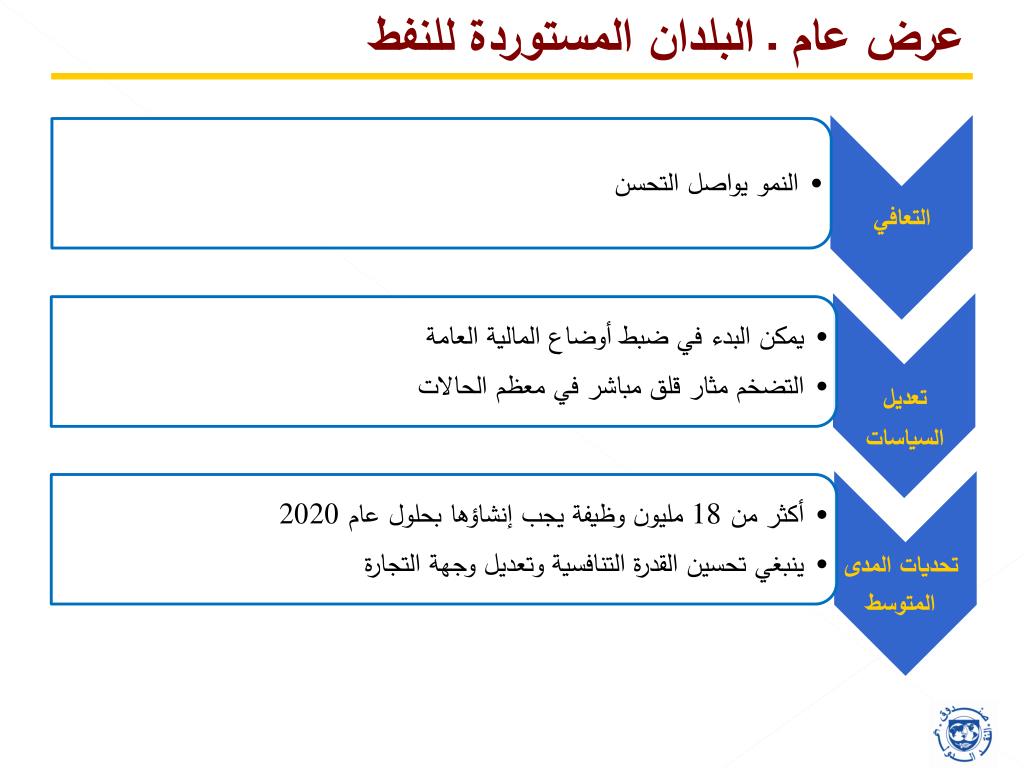 عرض عام . البلدان المستوردة للنفط

التعافي

• النمو يواصل التحسن

تعديل السياسات

• يمكن البدء في ضبط أوضاع المالية العامة
• التضخم مثار قلق مباشر في معظم الحالات

تحديات المدى المتوسط

• أكثر من 18 مليون وظيفة يجب إنشاؤها بحلول عام 2020
• ينبغي تحسين القدرة التنافسية وتعديل وجهة التجارة

صندوق النقد الدولي